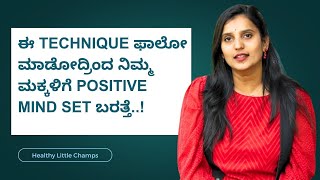 ಈ TECHNIQUE ಫಾಲೋ ಮಾಡೋದ್ರಿಂದ ನಿಮ್ಮ ಮಕ್ಕಳಿಗೆ POSITIVE MIND SET ಬರತ್ತೆ..!

Healthy Little Champs